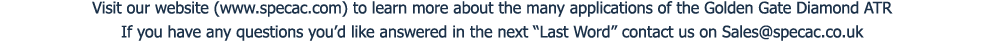 Visit our website (www.specac.com) to learn more about the many applications of the Golden Gate Diamond ATR
If you have any questions you'd like answered in the next "Last Word" contact us on Sales@specac.co.uk